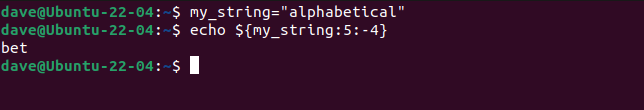 dave@Ubuntu-22-04:~$ my_string="alphabetical"
dave@Ubuntu-22-04:~$ echo ${my_string:5:-4}
bet
dave@Ubuntu-22-04:~$